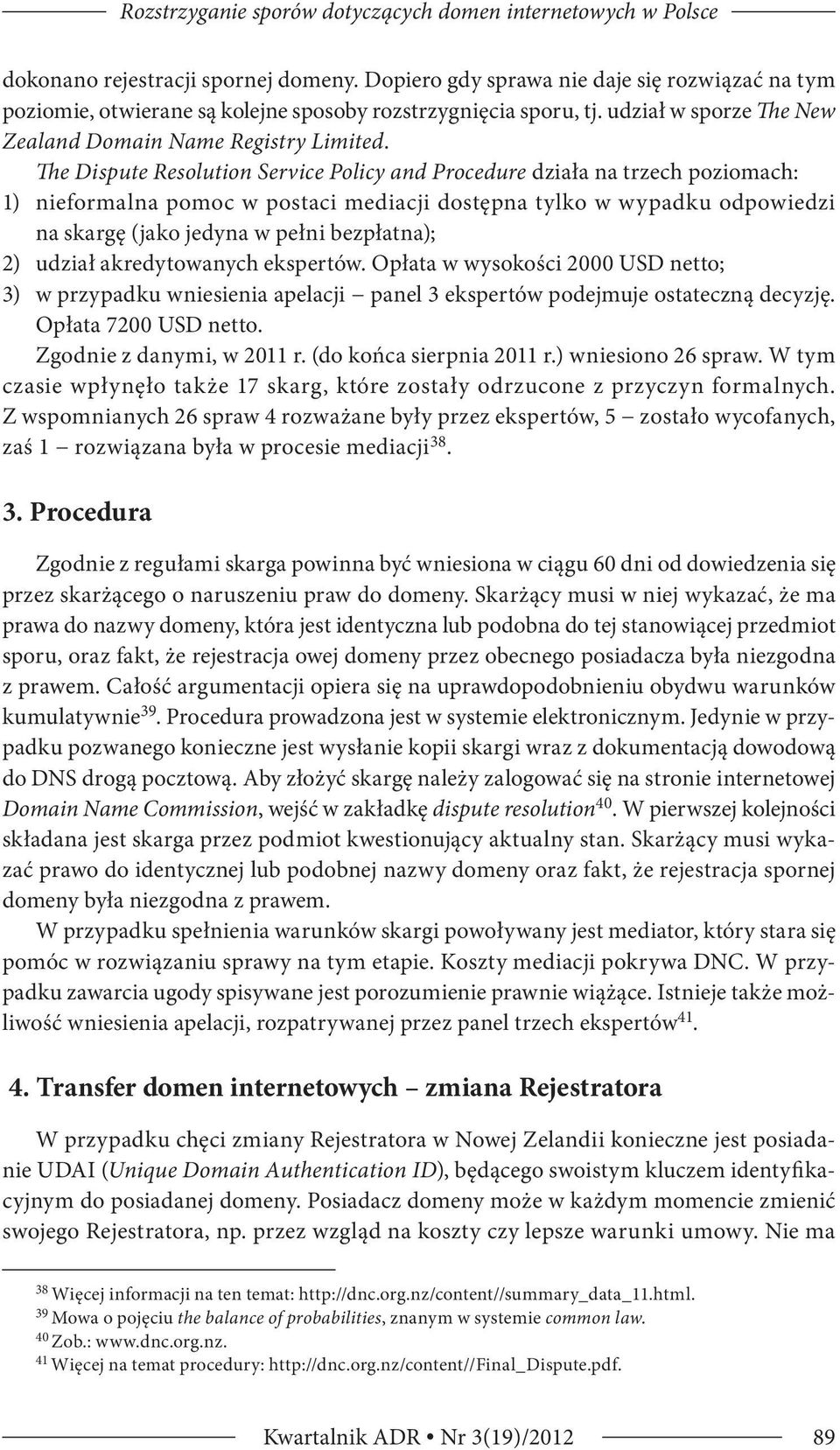 Rozstrzyganie sporów dotyczących domen internetowych w Polsce

dokonano rejestracji spornej domeny. Dopiero gdy sprawa nie daje się rozwiązać na tym poziomie, otwierane są kolejne sposoby rozstrzygnięcia sporu, tj. udział w sporze The New Zealand Domain Name Registry Limited.

The Dispute Resolution Service Policy and Procedure działa na trzech poziomach:
1) nieformalna pomoc w postaci mediacji dostępna tylko w wypadku odpowiedzi na skargę (jako jedyna w pełni bezpłatna);
2) udział akredytowanych ekspertów. Opłata w wysokości 2000 USD netto;
3) w przypadku wniesienia apelacji – panel 3 ekspertów podejmuje ostateczną decyzję. Opłata 7200 USD netto.

Zgodnie z danymi, w 2011 r. (do końca sierpnia 2011 r.) wniesiono 26 spraw. W tym czasie wpłynęło także 17 skarg, które zostały odrzucone z przyczyn formalnych. Z wspomnianych 26 spraw 4 rozważane były przez ekspertów, 5 – zostało wycofanych, zaś 1 – rozwiązana była w procesie mediacji$^{38}$.

3. Procedura

Zgodnie z regułami skarga powinna być wniesiona w ciągu 60 dni od dowiedzenia się przez skarżącego o naruszeniu praw do domeny. Skarżący musi w niej wykazać, że ma prawa do nazwy domeny, która jest identyczna lub podobna do tej stanowiącej przedmiot sporu, oraz fakt, że rejestracja owej domeny przez obecnego posiadacza była niezgodna z prawem. Całość argumentacji opiera się na uprawdopodobnieniu obydwu warunków kumulatywnie$^{39}$. Procedura prowadzona jest w systemie elektronicznym. Jedynie w przypadku pozwanego konieczne jest wysłanie kopii skargi wraz z dokumentacją dowodową do DNS drogą pocztową. Aby złożyć skargę należy zalogować się na stronie internetowej Domain Name Commission, wejść w zakładkę dispute resolution$^{40}$. W pierwszej kolejności składana jest skarga przez podmiot kwestionujący aktualny stan. Skarżący musi wykazać prawo do identycznej lub podobnej nazwy domeny oraz fakt, że rejestracja spornej domeny była niezgodna z prawem.

W przypadku spełnienia warunków skargi powoływany jest mediator, który stara się pomóc w rozwiązaniu sprawy na tym etapie. Koszty mediacji pokrywa DNC. W przypadku zawarcia ugody spisywane jest porozumienie prawnie wiążące. Istnieje także możliwość wniesienia apelacji, rozpatrywanej przez panel trzech ekspertów$^{41}$.

4. Transfer domen internetowych – zmiana Rejestratora

W przypadku chęci zmiany Rejestratora w Nowej Zelandii konieczne jest posiadanie UDAI (Unique Domain Authentication ID), będącego swoistym kluczem identyfikacyjnym do posiadanej domeny. Posiadacz domeny może w każdym momencie zmienić swojego Rejestratora, np. przez wzgląd na koszty czy lepsze warunki umowy. Nie ma

$^{38}$ Więcej informacji na ten temat: http://dnc.org.nz/content//summary_data_11.html.
$^{39}$ Mowa o pojęciu the balance of probabilities, znanym w systemie common law.
$^{40}$ Zob.: www.dnc.org.nz.
$^{41}$ Więcej na temat procedury: http://dnc.org.nz/content//Final_Dispute.pdf.

Kwartalnik ADR • Nr 3(19)/2012 89